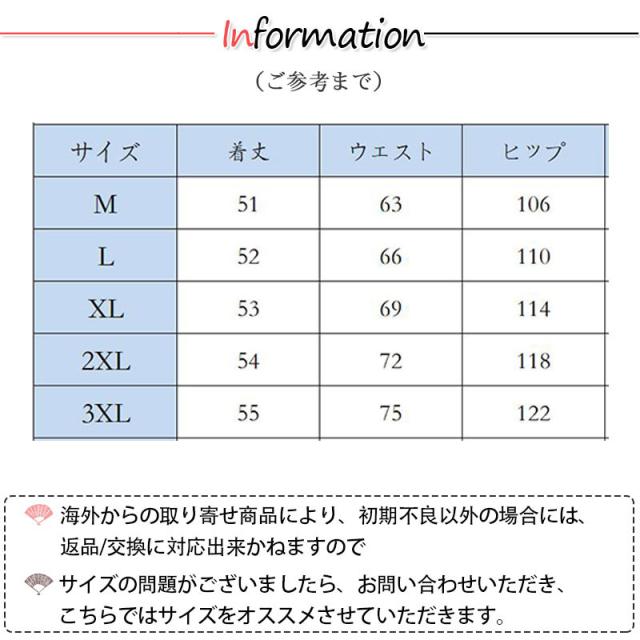 Information

（ご参考まで）

| サイズ | 着丈 | ウエスト | ヒップ |
|---|---|---|---|
| M | 51 | 63 | 106 |
| L | 52 | 66 | 110 |
| XL | 53 | 69 | 114 |
| 2XL | 54 | 72 | 118 |
| 3XL | 55 | 75 | 122 |

海外からの取り寄せ商品により、初期不良以外の場合には、返品/交換に対応出来かねますので

サイズの問題がございましたら、お問い合わせいただき、こちらではサイズをオススメさせていただきます。